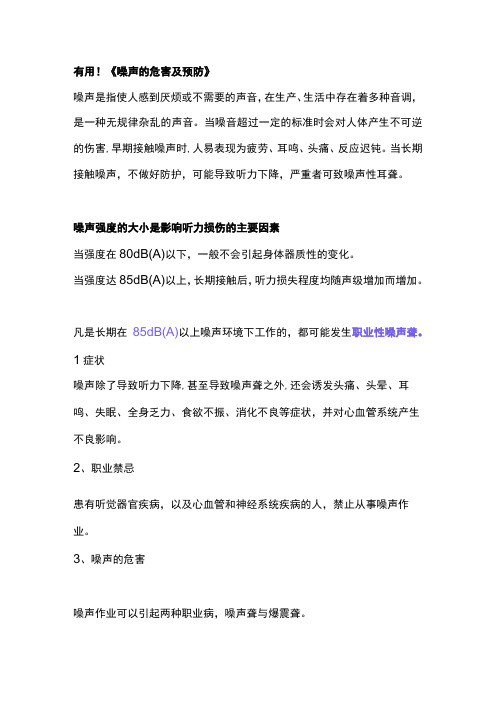 有用！《噪声的危害及预防》

噪声是指使人感到厌烦或不需要的声音，在生产、生活中存在着多种音调，是一种无规律杂乱的声音。当噪音超过一定的标准时会对人体产生不可逆的伤害，早期接触噪声时，人易表现为疲劳、耳鸣、头痛、反应迟钝。当长期接触噪声，不做好防护，可能导致听力下降，严重者可致噪声性耳聋。

噪声强度的大小是影响听力损伤的主要因素

当强度在 80dB(A)以下，一般不会引起身体器质性的变化。

当强度达 85dB(A)以上，长期接触后，听力损失程度均随声级增加而增加。

凡是长期在 85dB(A)以上噪声环境下工作的，都可能发生职业性噪声聋。

1 症状

噪声除了导致听力下降，甚至导致噪声聋之外，还会诱发头痛、头晕、耳鸣、失眠、全身乏力、食欲不振、消化不良等症状，并对心血管系统产生不良影响。

2、职业禁忌

患有听觉器官疾病，以及心血管和神经系统疾病的人，禁止从事噪声作业。

3、噪声的危害

噪声作业可以引起两种职业病，噪声聋与爆震聋。